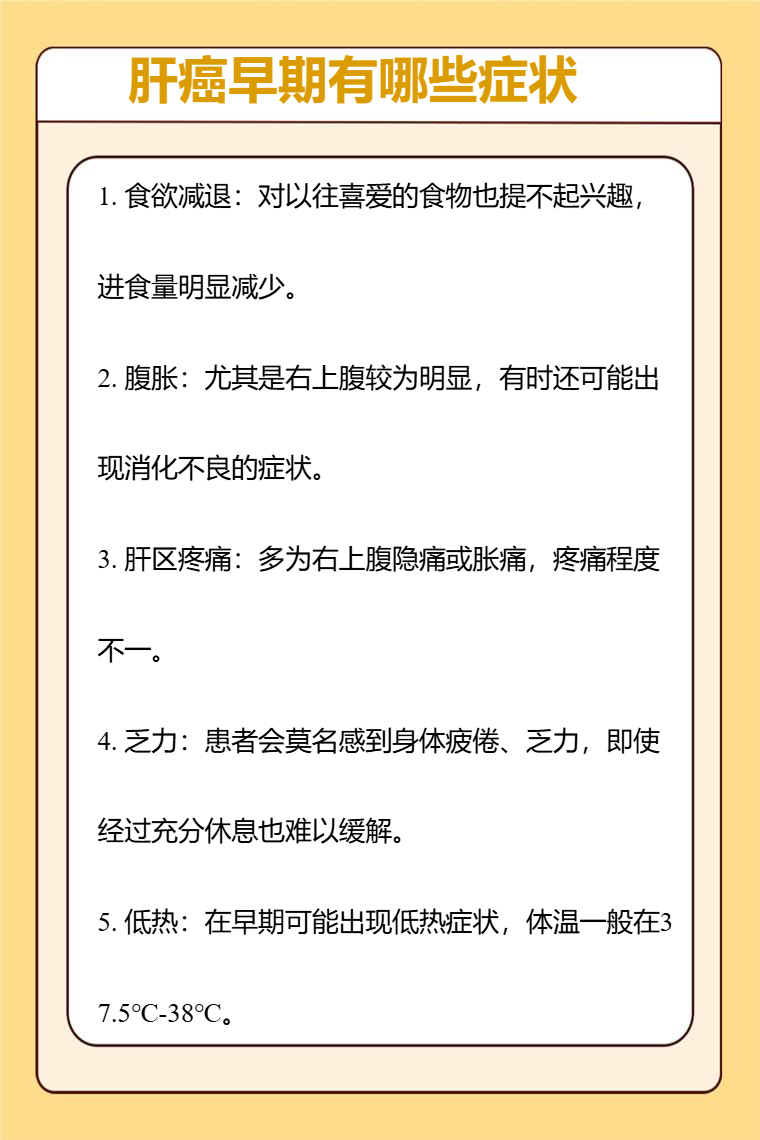 肝癌早期有哪些症状

1. 食欲减退：对以往喜爱的食物也提不起兴趣，进食量明显减少。

2. 腹胀：尤其是右上腹较为明显，有时还可能出现消化不良的症状。

3. 肝区疼痛：多为右上腹隐痛或胀痛，疼痛程度不一。

4. 乏力：患者会莫名感到身体疲倦、乏力，即使经过充分休息也难以缓解。

5. 低热：在早期可能出现低热症状，体温一般在37.5°C-38°C。